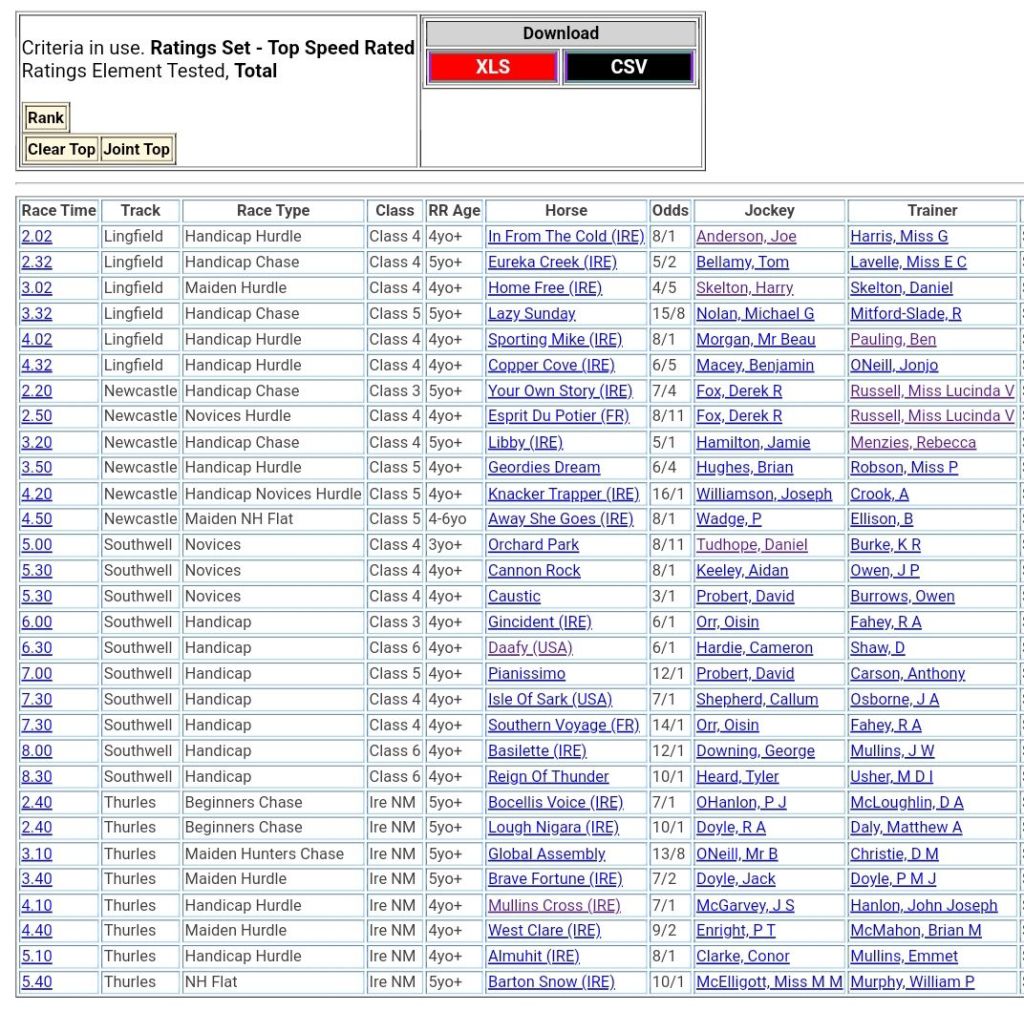 Criteria in use. **Ratings Set - Top Speed Rated**
Ratings Element Tested, **Total**

Rank

Clear Top Joint Top

Download

XLS CSV

| Race Time | Track | Race Type | Class | RR Age | Horse | Odds | Jockey | Trainer |
|---|---|---|---|---|---|---|---|---|
| 2.02 | Lingfield | Handicap Hurdle | Class 4 | 4yo+ | In From The Cold (IRE) | 8/1 | Anderson, Joe | Harris, Miss G |
| 2.32 | Lingfield | Handicap Chase | Class 4 | 5yo+ | Eureka Creek (IRE) | 5/2 | Bellamy, Tom | Lavelle, Miss E C |
| 3.02 | Lingfield | Maiden Hurdle | Class 4 | 4yo+ | Home Free (IRE) | 4/5 | Skelton, Harry | Skelton, Daniel |
| 3.32 | Lingfield | Handicap Chase | Class 5 | 5yo+ | Lazy Sunday | 15/8 | Nolan, Michael G | Mitford-Slade, R |
| 4.02 | Lingfield | Handicap Hurdle | Class 4 | 4yo+ | Sporting Mike (IRE) | 8/1 | Morgan, Mr Beau | Pauling, Ben |
| 4.32 | Lingfield | Handicap Hurdle | Class 4 | 4yo+ | Copper Cove (IRE) | 6/5 | Macey, Benjamin | ONeill, Jonjo |
| 2.20 | Newcastle | Handicap Chase | Class 3 | 5yo+ | Your Own Story (IRE) | 7/4 | Fox, Derek R | Russell, Miss Lucinda V |
| 2.50 | Newcastle | Novices Hurdle | Class 4 | 4yo+ | Esprit Du Potier (FR) | 8/11 | Fox, Derek R | Russell, Miss Lucinda V |
| 3.20 | Newcastle | Handicap Chase | Class 4 | 5yo+ | Libby (IRE) | 5/1 | Hamilton, Jamie | Menzies, Rebecca |
| 3.50 | Newcastle | Handicap Hurdle | Class 5 | 4yo+ | Geordies Dream | 6/4 | Hughes, Brian | Robson, Miss P |
| 4.20 | Newcastle | Handicap Novices Hurdle | Class 5 | 4yo+ | Knacker Trapper (IRE) | 16/1 | Williamson, Joseph | Crook, A |
| 4.50 | Newcastle | Maiden NH Flat | Class 5 | 4-6yo | Away She Goes (IRE) | 8/1 | Wadge, P | Ellison, B |
| 5.00 | Southwell | Novices | Class 4 | 3yo+ | Orchard Park | 8/11 | Tudhope, Daniel | Burke, K R |
| 5.30 | Southwell | Novices | Class 4 | 4yo+ | Cannon Rock | 8/1 | Keeley, Aidan | Owen, J P |
| 5.30 | Southwell | Novices | Class 4 | 4yo+ | Caustic | 3/1 | Probert, David | Burrows, Owen |
| 6.00 | Southwell | Handicap | Class 3 | 4yo+ | Gincident (IRE) | 6/1 | Orr, Oisin | Fahey, R A |
| 6.30 | Southwell | Handicap | Class 6 | 4yo+ | Daafy (USA) | 6/1 | Hardie, Cameron | Shaw, D |
| 7.00 | Southwell | Handicap | Class 5 | 4yo+ | Pianissimo | 12/1 | Probert, David | Carson, Anthony |
| 7.30 | Southwell | Handicap | Class 4 | 4yo+ | Isle Of Sark (USA) | 7/1 | Shepherd, Callum | Osborne, J A |
| 7.30 | Southwell | Handicap | Class 4 | 4yo+ | Southern Voyage (FR) | 14/1 | Orr, Oisin | Fahey, R A |
| 8.00 | Southwell | Handicap | Class 6 | 4yo+ | Basilette (IRE) | 12/1 | Downing, George | Mullins, J W |
| 8.30 | Southwell | Handicap | Class 6 | 4yo+ | Reign Of Thunder | 10/1 | Heard, Tyler | Usher, M D I |
| 2.40 | Thurles | Beginners Chase | Ire NM | 5yo+ | Bocellis Voice (IRE) | 7/1 | OHanlon, P J | McLoughlin, D A |
| 2.40 | Thurles | Beginners Chase | Ire NM | 5yo+ | Lough Nigara (IRE) | 10/1 | Doyle, R A | Daly, Matthew A |
| 3.10 | Thurles | Maiden Hunters Chase | Ire NM | 5yo+ | Global Assembly | 13/8 | ONeill, Mr B | Christie, D M |
| 3.40 | Thurles | Maiden Hurdle | Ire NM | 5yo+ | Brave Fortune (IRE) | 7/2 | Doyle, Jack | Doyle, P M J |
| 4.10 | Thurles | Handicap Hurdle | Ire NM | 4yo+ | Mullins Cross (IRE) | 7/1 | McGarvey, J S | Hanlon, John Joseph |
| 4.40 | Thurles | Maiden Hurdle | Ire NM | 4yo+ | West Clare (IRE) | 9/2 | Enright, P T | McMahon, Brian M |
| 5.10 | Thurles | Handicap Hurdle | Ire NM | 4yo+ | Almuhit (IRE) | 8/1 | Clarke, Conor | Mullins, Emmet |
| 5.40 | Thurles | NH Flat | Ire NM | 5yo+ | Barton Snow (IRE) | 10/1 | McElligott, Miss M M | Murphy, William P |